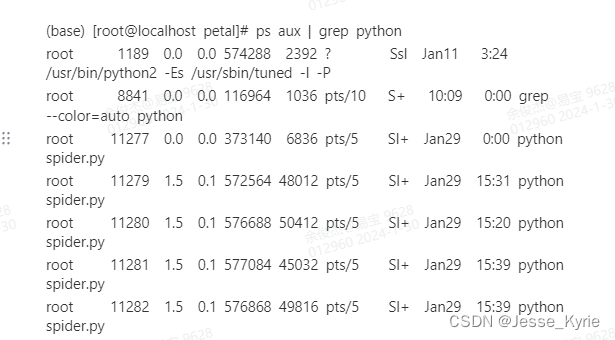 (base) [root@localhost petal]# ps aux | grep python
root 1189 0.0 0.0 574288 2392 ? Ssl Jan11 3:24 /usr/bin/python2 -Es /usr/sbin/tuned -l -P
root 8841 0.0 0.0 116964 1036 pts/10 S+ 10:09 0:00 grep --color=auto python
root 11277 0.0 0.0 373140 6836 pts/5 Sl+ Jan29 0:00 python spider.py
root 11279 1.5 0.1 572564 48012 pts/5 Sl+ Jan29 15:31 python spider.py
root 11280 1.5 0.1 576688 50412 pts/5 Sl+ Jan29 15:20 python spider.py
root 11281 1.5 0.1 577084 45032 pts/5 Sl+ Jan29 15:39 python spider.py
root 11282 1.5 0.1 576868 49816 pts/5 Sl+ Jan29 15:39 python spider.py

余俊杰@易宝 9628 012960 2024-1-30

CSDN @Jesse_Kyrie